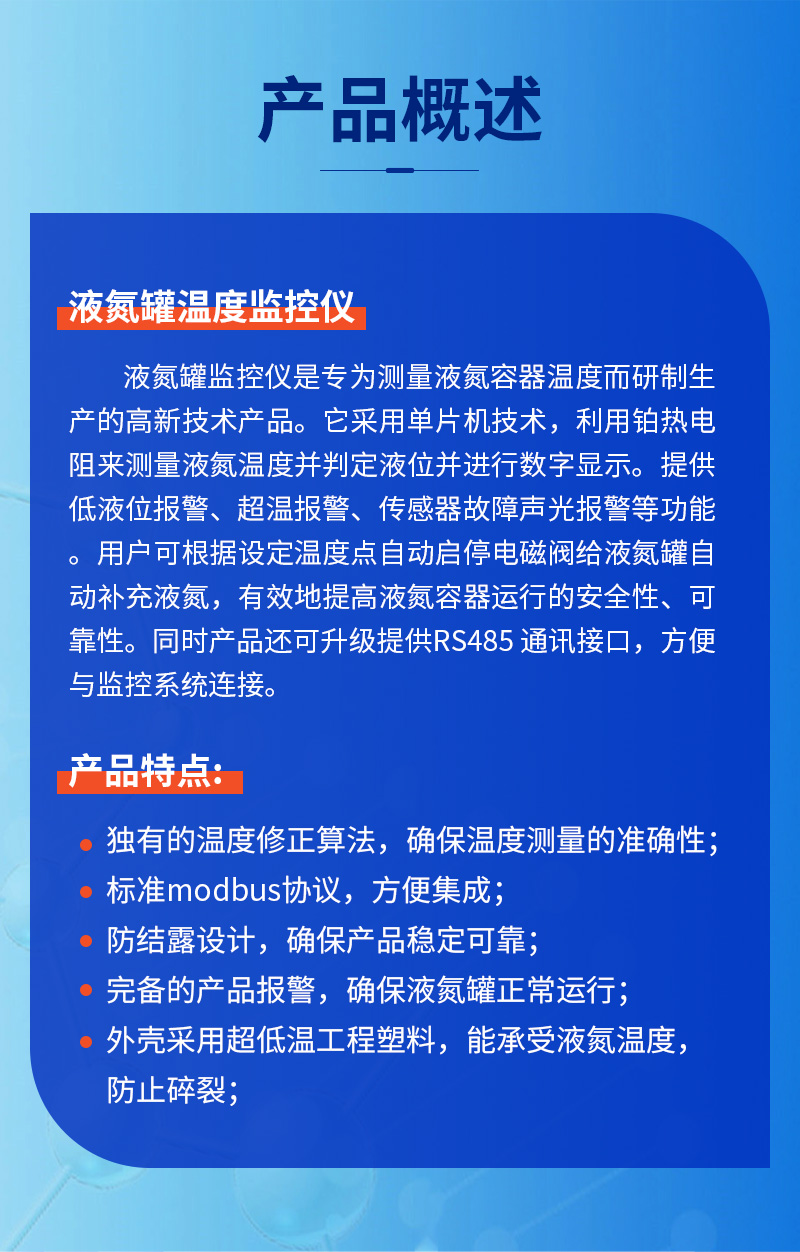 产品概述

液氮罐温度监控仪

液氮罐监控仪是专为测量液氮容器温度而研制生产的高新技术产品。它采用单片机技术，利用铂热电阻来测量液氮温度并判定液位并进行数字显示。提供低液位报警、超温报警、传感器故障声光报警等功能。用户可根据设定温度点自动启停电磁阀给液氮罐自动补充液氮，有效地提高液氮容器运行的安全性、可靠性。同时产品还可升级提供RS485 通讯接口，方便与监控系统连接。

产品特点:

独有的温度修正算法，确保温度测量的准确性;
标准modbus协议，方便集成;
防结露设计，确保产品稳定可靠;
完备的产品报警，确保液氮罐正常运行;
外壳采用超低温工程塑料，能承受液氮温度，防止碎裂;